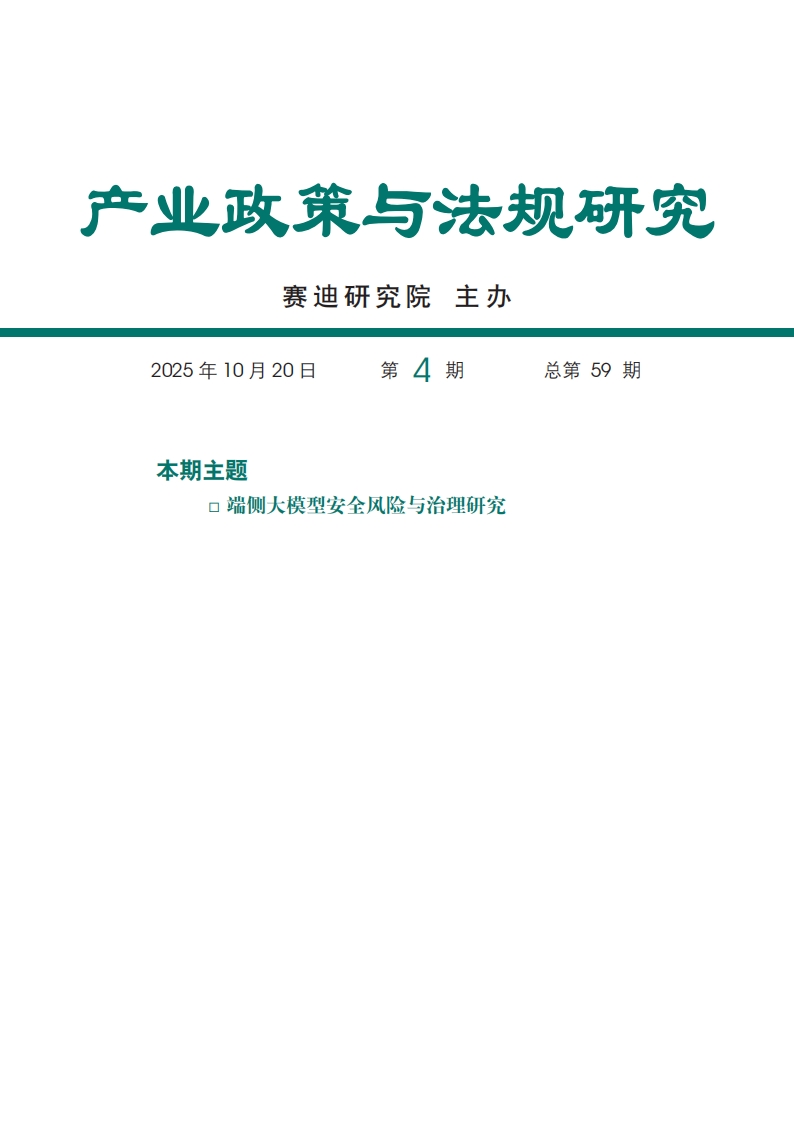 产业政策与法规研究

赛迪研究院 主办

2025 年 10 月 20 日 第 4 期 总第 59 期

本期主题

□ 端侧大模型安全风险与治理研究